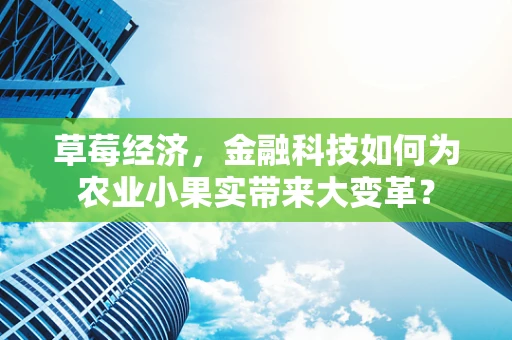 草莓经济，金融科技如何为农业小果实带来大变革？